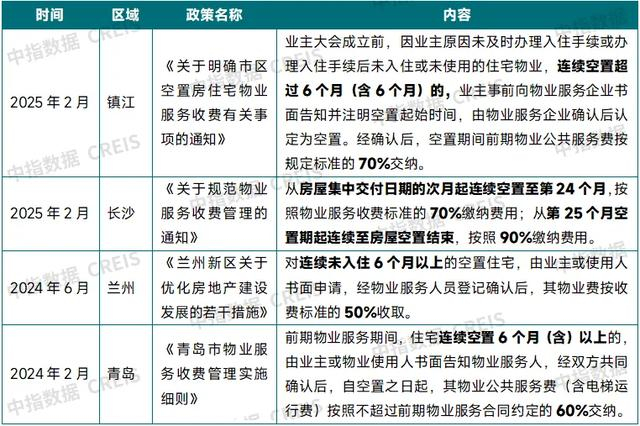 | 时间 | 区域 | 政策名称 | 内容 |
|---|---|---|---|
| 2025 年 2 月 | 镇江 | 《关于明确市区空置房住宅物业服务收费有关事项的通知》 | 业主大会成立前，因业主原因未及时办理入住手续或办理入住手续后未入住或未使用的住宅物业，连续空置超过 6 个月（含 6 个月）的，业主事前向物业服务企业书面告知并注明空置起始时间，由物业服务企业确认后认定为空置。经确认后，空置期间前期物业公共服务费按规定标准的 70%交纳。 |
| 2025 年 2 月 | 长沙 | 《关于规范物业服务收费管理的通知》 | 从房屋集中交付日期的次月起连续空置至第 24 个月，按照物业服务收费标准的 70%缴纳费用；从第 25 个月空置期起连续至房屋空置结束，按照 90%缴纳费用。 |
| 2024 年 6 月 | 兰州 | 《兰州新区关于优化房地产建设发展的若干措施》 | 对连续未入住 6 个月以上的空置住宅，由业主或使用人书面申请，经物业服务人员登记确认后，其物业费按收费标准的 50%收取。 |
| 2024 年 2 月 | 青岛 | 《青岛市物业服务收费管理实施细则》 | 前期物业服务期间，住宅连续空置 6 个月（含）以上的，由业主或物业使用人书面告知物业服务人，经双方共同确认后，自空置之日起，其物业公共服务费（含电梯运行费）按照不超过前期物业服务合同约定的 60%交纳。 |

中指数据 CREIS